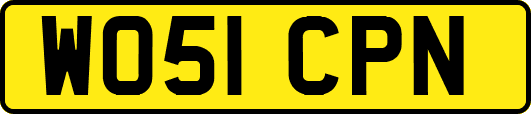 WO51 CPN